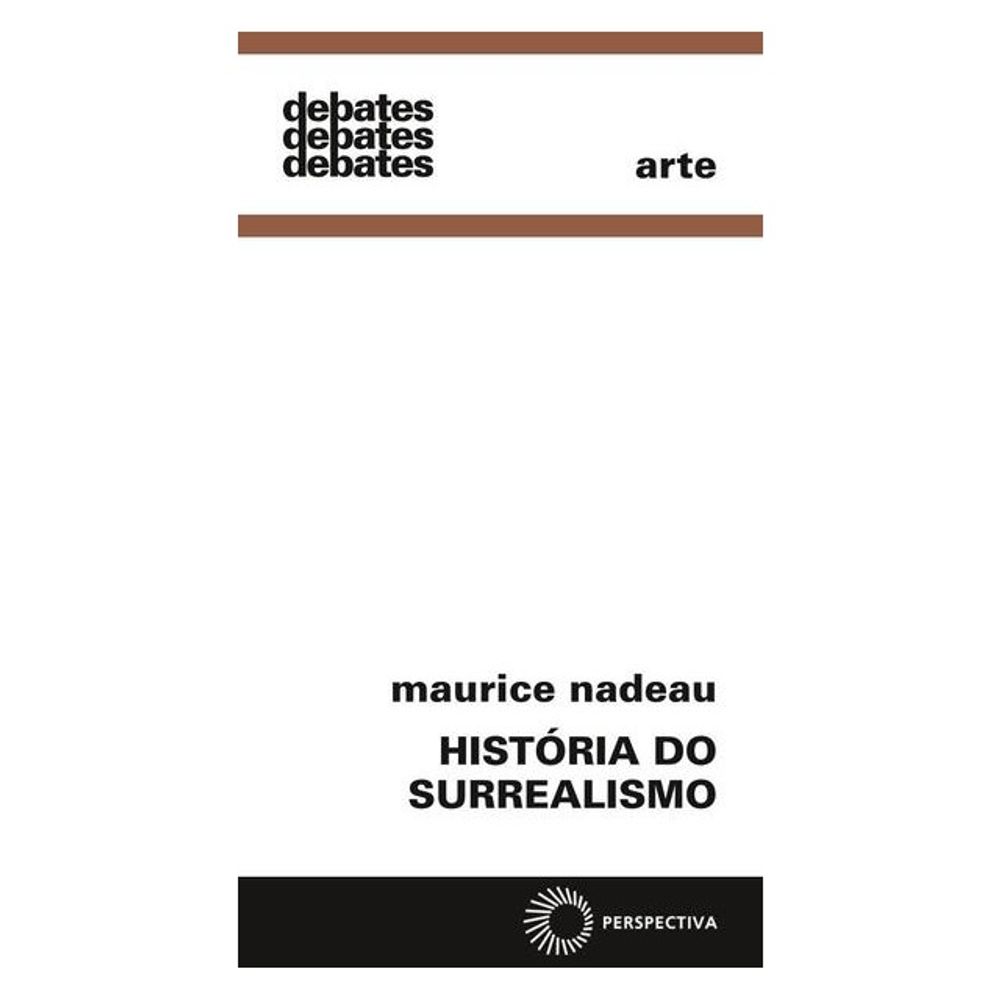 debates
debates
debates

arte

maurice nadeau

HISTÓRIA DO
SURREALISMO

PERSPECTIVA